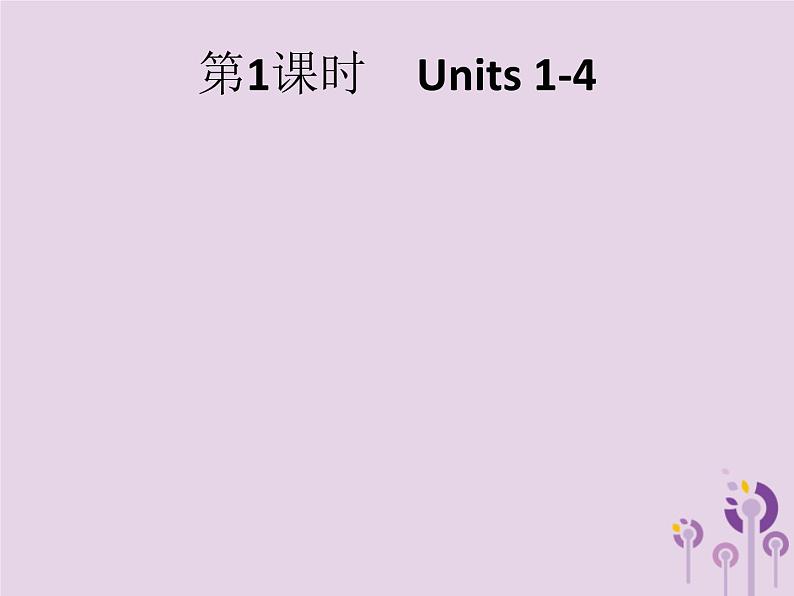 第1课时　Units 1-4